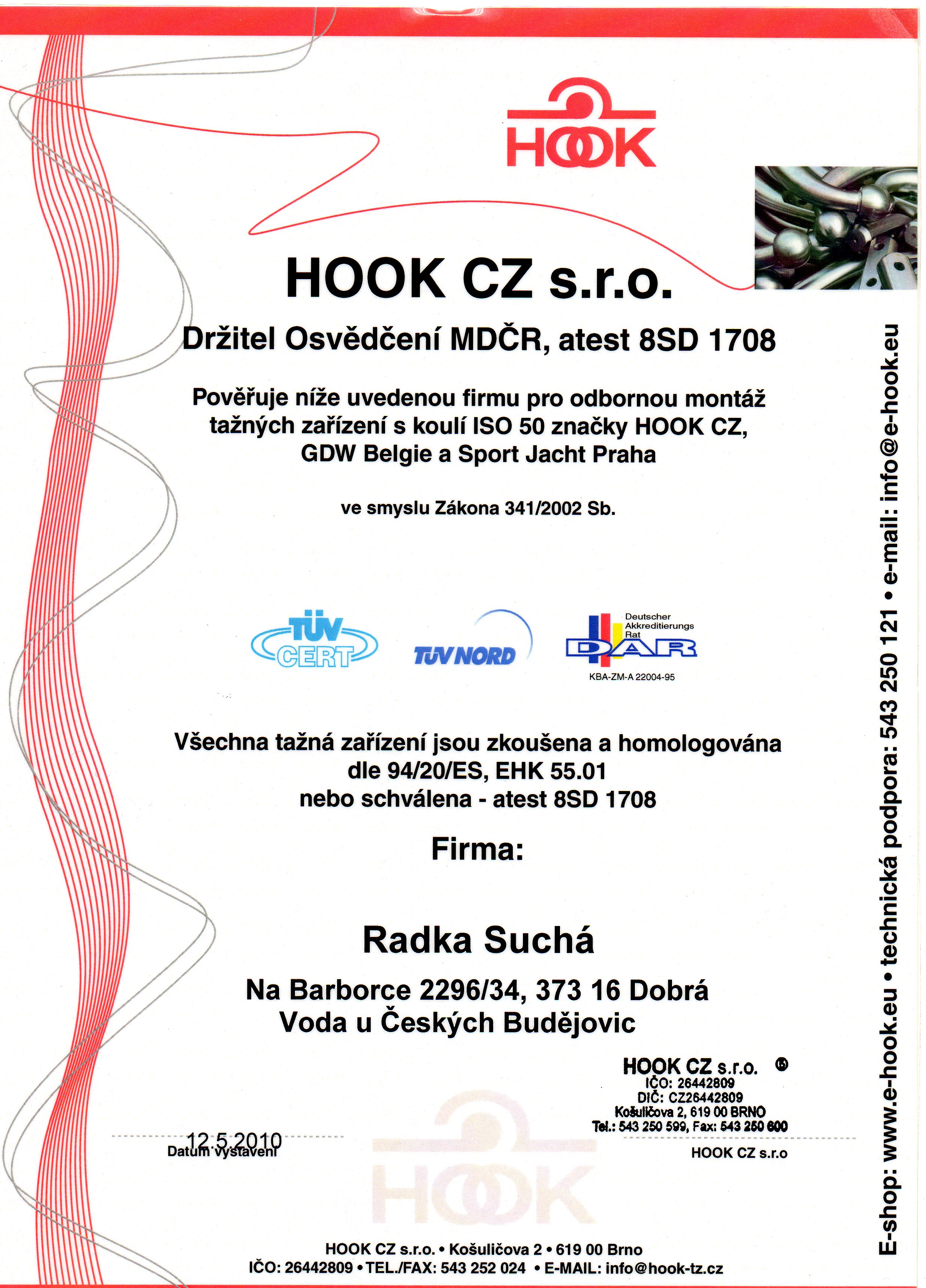 HOOK

HOOK CZ s.r.o.

Držitel Osvědčení MDČR, atest 8SD 1708

Pověřuje níže uvedenou firmu pro odbornou montáž tažných zařízení s koulí ISO 50 značky HOOK CZ, GDW Belgie a Sport Jacht Praha

ve smyslu Zákona 341/2002 Sb.

TÜV CERT

TÜV NORD

Deutscher Akkreditierungs Rat
DAR
KBA-ZM-A 22004-95

Všechna tažná zařízení jsou zkoušena a homologována dle 94/20/ES, EHK 55.01 nebo schválena - atest 8SD 1708

Firma:

Radka Suchá

Na Barborce 2296/34, 373 16 Dobrá Voda u Českých Budějovic

HOOK CZ s.r.o.
IČO: 26442809
DIČ: CZ26442809
Košuličova 2, 619 00 BRNO
Tel.: 543 250 599, Fax: 543 250 600

12.5.2010
Datum vystavení

HOOK CZ s.r.o

HOOK

HOOK CZ s.r.o. • Košuličova 2 • 619 00 Brno
IČO: 26442809 • TEL./FAX: 543 252 024 • E-MAIL: info@hook-tz.cz

E-shop: www.e-hook.eu • technická podpora: 543 250 121 • e-mail: info@e-hook.eu